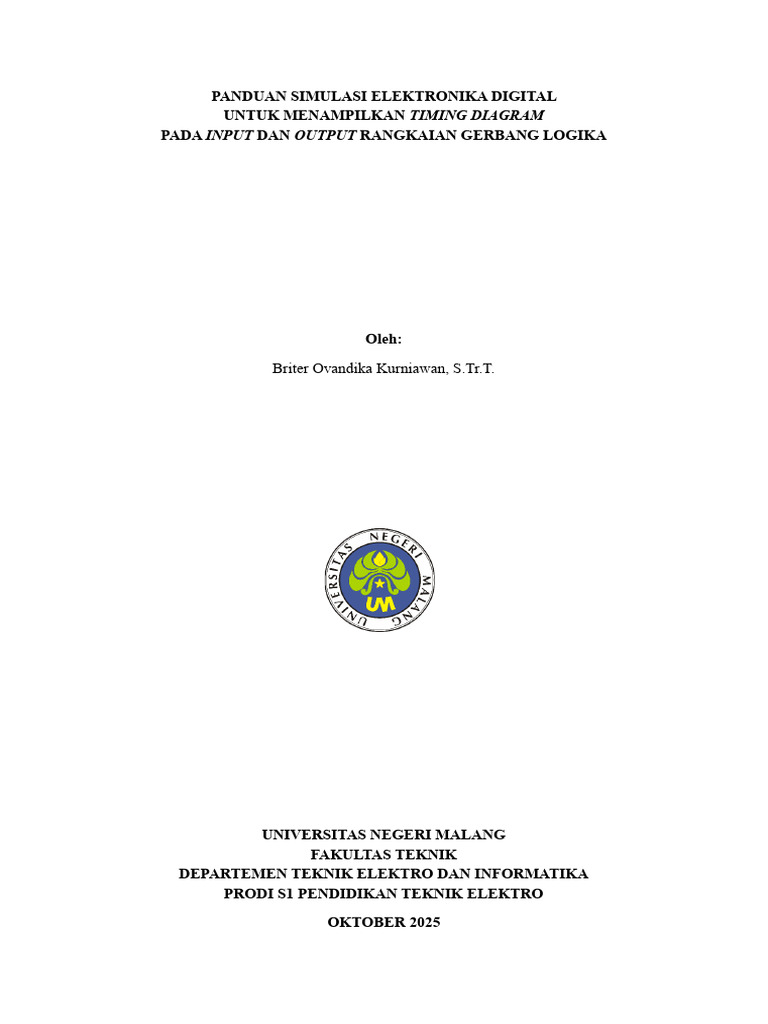 PANDUAN SIMULASI ELEKTRONIKA DIGITAL
UNTUK MENAMPILKAN TIMING DIAGRAM
PADA INPUT DAN OUTPUT RANGKAIAN GERBANG LOGIKA

Oleh:
Briter Ovandika Kurniawan, S.Tr.T.

UNIVERSITAS NEGERI MALANG
UM

UNIVERSITAS NEGERI MALANG
FAKULTAS TEKNIK
DEPARTEMEN TEKNIK ELEKTRO DAN INFORMATIKA
PRODI S1 PENDIDIKAN TEKNIK ELEKTRO

OKTOBER 2025